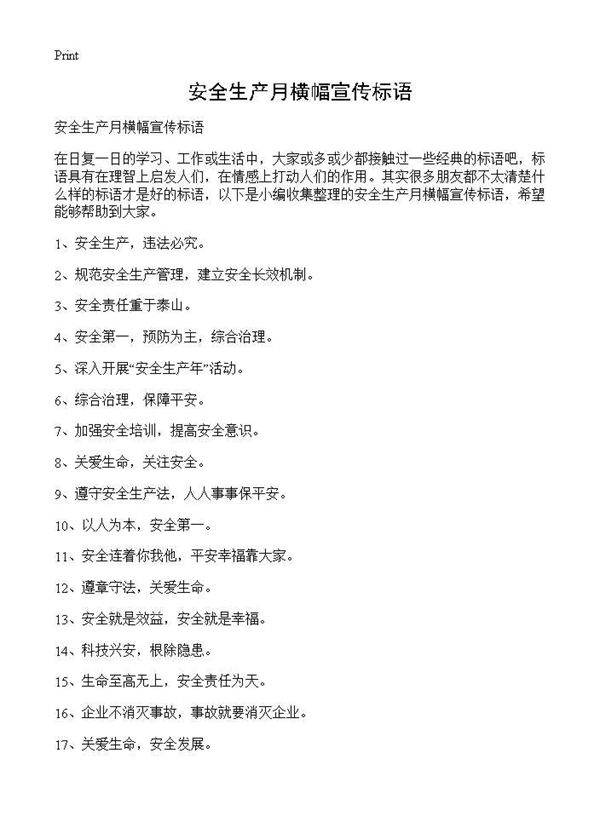 Print

安全生产月横幅宣传标语

安全生产月横幅宣传标语

在日复一日的学习、工作或生活中，大家或多或少都接触过一些经典的标语吧，标语具有在理智上启发人们，在情感上打动人们的作用。其实很多朋友都不太清楚什么样的标语才是好的标语，以下是小编收集整理的安全生产月横幅宣传标语，希望能够帮助到大家。

1、安全生产，违法必究。

2、规范安全生产管理，建立安全长效机制。

3、安全责任重于泰山。

4、安全第一，预防为主，综合治理。

5、深入开展“安全生产年”活动。

6、综合治理，保障平安。

7、加强安全培训，提高安全意识。

8、关爱生命，关注安全。

9、遵守安全生产法，人人事事保平安。

10、以人为本，安全第一。

11、安全连着你我他，平安幸福靠大家。

12、遵章守法，关爱生命。

13、安全就是效益，安全就是幸福。

14、科技兴安，根除隐患。

15、生命至高无上，安全责任为天。

16、企业不消灭事故，事故就要消灭企业。

17、关爱生命，安全发展。